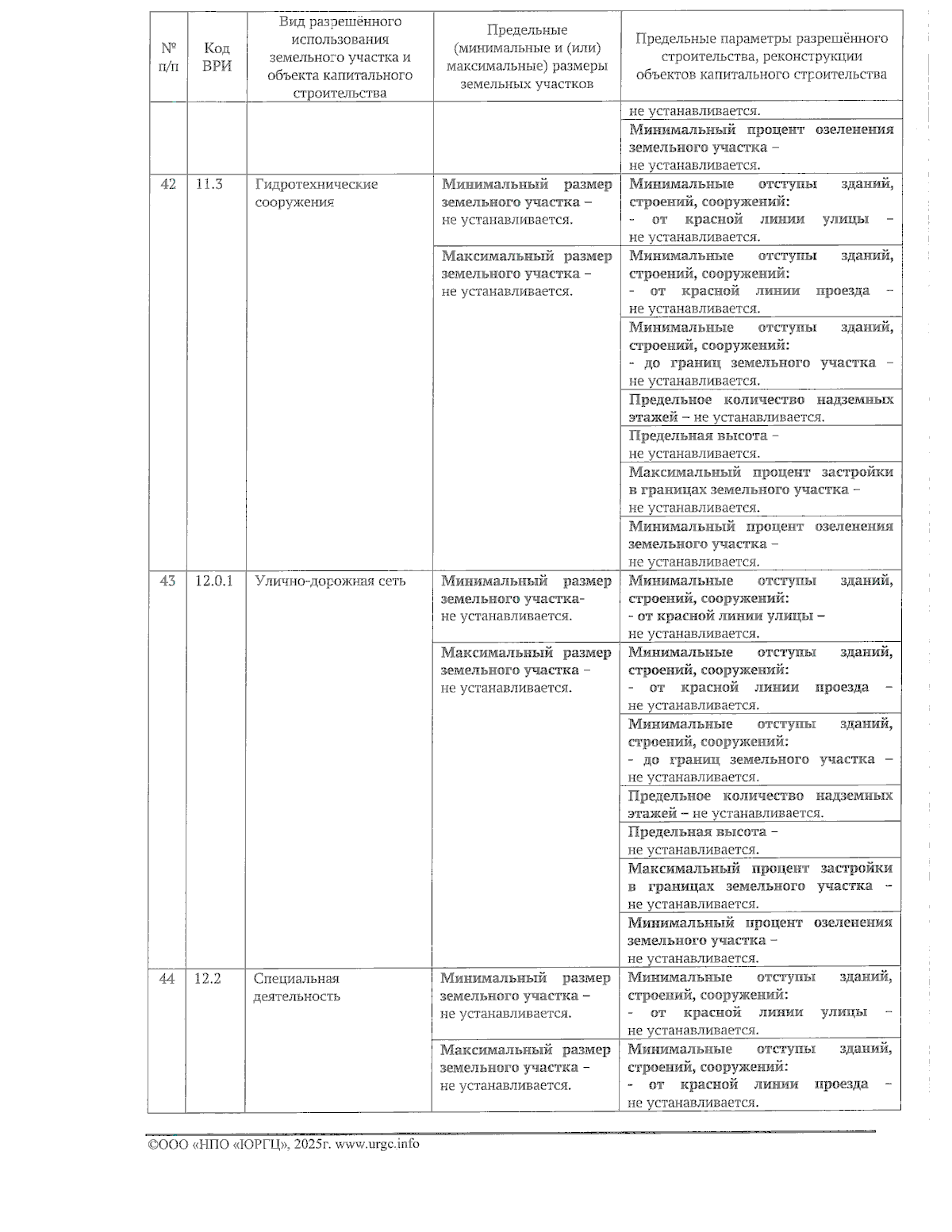 | № п/п | Код ВРИ | Вид разрешённого использования земельного участка и объекта капитального строительства | Предельные (минимальные и (или) максимальные) размеры земельных участков | Предельные параметры разрешённого строительства, реконструкции объектов капитального строительства |
|---|---|---|---|---|
| | | | | не устанавливается. |
| | | | | Минимальный процент озеленения земельного участка – не устанавливается. |
| 42 | 11.3 | Гидротехнические сооружения | Минимальный размер земельного участка – не устанавливается. | Минимальные отступы зданий, строений, сооружений: - от красной линии улицы – не устанавливается. |
| | | | Максимальный размер земельного участка – не устанавливается. | Минимальные отступы зданий, строений, сооружений: - от красной линии проезда – не устанавливается. |
| | | | | Минимальные отступы зданий, строений, сооружений: - до границ земельного участка – не устанавливается. |
| | | | | Предельное количество надземных этажей – не устанавливается. |
| | | | | Предельная высота – не устанавливается. |
| | | | | Максимальный процент застройки в границах земельного участка – не устанавливается. |
| | | | | Минимальный процент озеленения земельного участка – не устанавливается. |
| 43 | 12.0.1 | Улично-дорожная сеть | Минимальный размер земельного участка- не устанавливается. | Минимальные отступы зданий, строений, сооружений: - от красной линии улицы – не устанавливается. |
| | | | Максимальный размер земельного участка – не устанавливается. | Минимальные отступы зданий, строений, сооружений: - от красной линии проезда – не устанавливается. |
| | | | | Минимальные отступы зданий, строений, сооружений: - до границ земельного участка – не устанавливается. |
| | | | | Предельное количество надземных этажей – не устанавливается. |
| | | | | Предельная высота – не устанавливается. |
| | | | | Максимальный процент застройки в границах земельного участка – не устанавливается. |
| | | | | Минимальный процент озеленения земельного участка – не устанавливается. |
| 44 | 12.2 | Специальная деятельность | Минимальный размер земельного участка – не устанавливается. | Минимальные отступы зданий, строений, сооружений: - от красной линии улицы – не устанавливается. |
| | | | Максимальный размер земельного участка – не устанавливается. | Минимальные отступы зданий, строений, сооружений: - от красной линии проезда – не устанавливается. |

©ООО «НПО «ЮРГЦ», 2025г. www.urgc.info